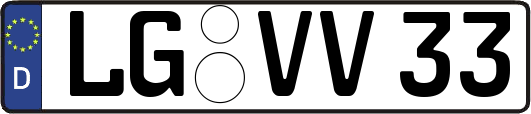 D
LG VV 33